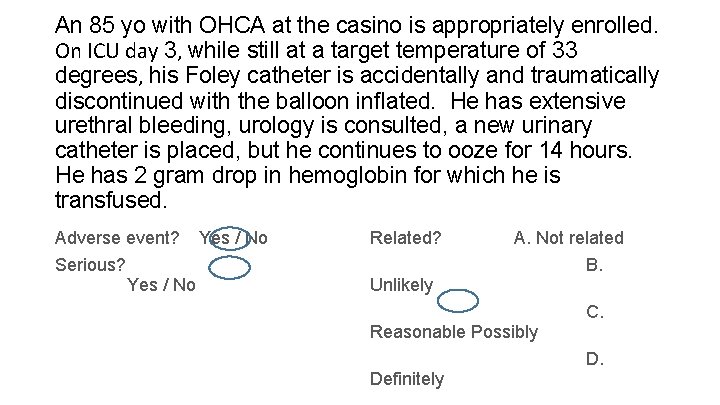 An 85 yo with OHCA at the casino is appropriately enrolled. On ICU day 3, while still at a target temperature of 33 degrees, his Foley catheter is accidentally and traumatically discontinued with the balloon inflated. He has extensive urethral bleeding, urology is consulted, a new urinary catheter is placed, but he continues to ooze for 14 hours. He has 2 gram drop in hemoglobin for which he is transfused.

Adverse event? Yes / No

Serious?
Yes / No

Related? A. Not related
B.
Unlikely
C.
Reasonable Possibly
D.
Definitely